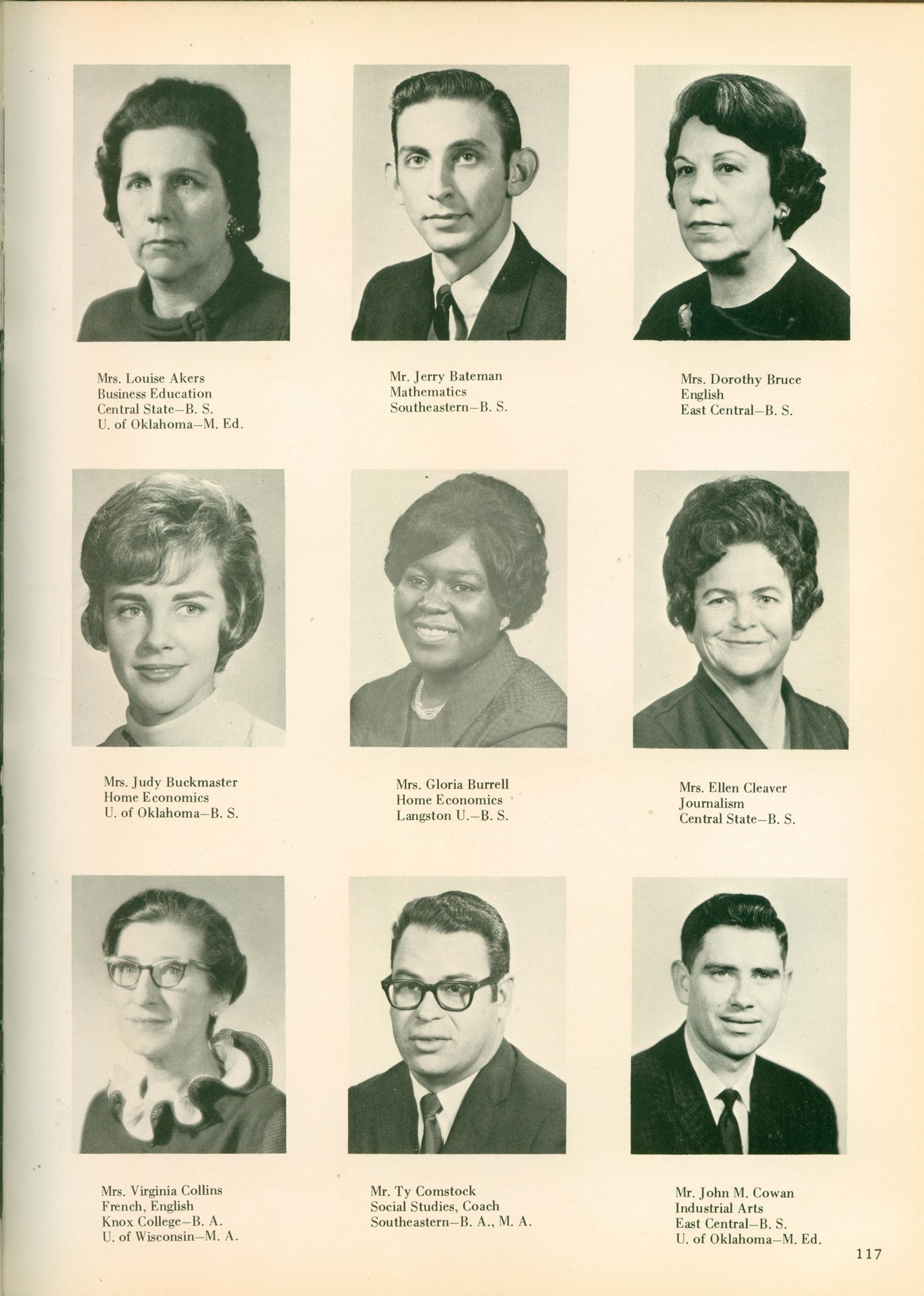 Mrs. Louise Akers
Business Education
Central State—B. S.
U. of Oklahoma—M. Ed.

Mr. Jerry Bateman
Mathematics
Southeastern—B. S.

Mrs. Dorothy Bruce
English
East Central—B. S.

Mrs. Judy Buckmaster
Home Economics
U. of Oklahoma—B. S.

Mrs. Gloria Burrell
Home Economics
Langston U.—B. S.

Mrs. Ellen Cleaver
Journalism
Central State—B. S.

Mrs. Virginia Collins
French, English
Knox College—B. A.
U. of Wisconsin—M. A.

Mr. Ty Comstock
Social Studies, Coach
Southeastern—B. A., M. A.

Mr. John M. Cowan
Industrial Arts
East Central—B. S.
U. of Oklahoma—M. Ed.

117